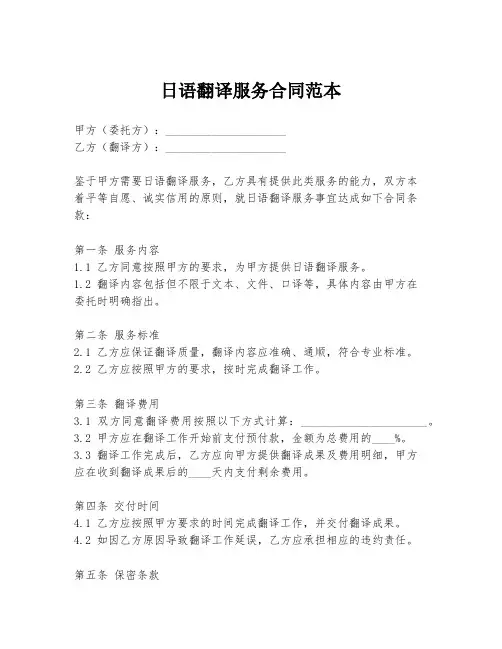 日语翻译服务合同范本

甲方（委托方）：____________________
乙方（翻译方）：____________________

鉴于甲方需要日语翻译服务，乙方具有提供此类服务的能力，双方本着平等自愿、诚实信用的原则，就日语翻译服务事宜达成如下合同条款：

第一条 服务内容
1.1 乙方同意按照甲方的要求，为甲方提供日语翻译服务。
1.2 翻译内容包括但不限于文本、文件、口译等，具体内容由甲方在委托时明确指出。

第二条 服务标准
2.1 乙方应保证翻译质量，翻译内容应准确、通顺，符合专业标准。
2.2 乙方应按照甲方的要求，按时完成翻译工作。

第三条 翻译费用
3.1 双方同意翻译费用按照以下方式计算：____________________。
3.2 甲方应在翻译工作开始前支付预付款，金额为总费用的____%。
3.3 翻译工作完成后，乙方应向甲方提供翻译成果及费用明细，甲方应在收到翻译成果后的____天内支付剩余费用。

第四条 交付时间
4.1 乙方应按照甲方要求的时间完成翻译工作，并交付翻译成果。
4.2 如因乙方原因导致翻译工作延误，乙方应承担相应的违约责任。

第五条 保密条款